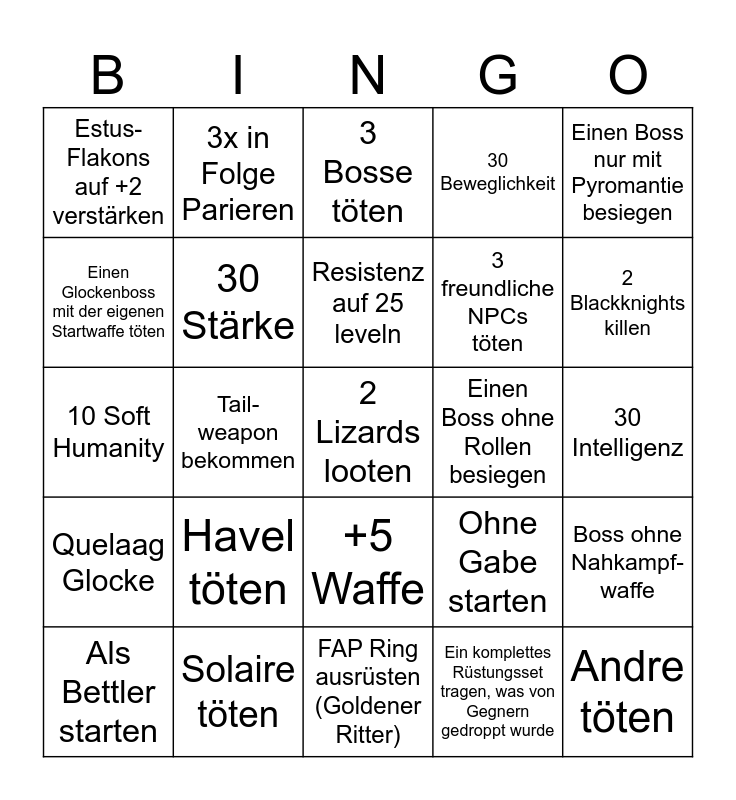 | B | I | N | G | O |
|---|---|---|---|---|
| Estus-Flakons auf +2 verstärken | 3x in Folge Parieren | 3 Bosse töten | 30 Beweglichkeit | Einen Boss nur mit Pyromantie besiegen |
| Einen Glockenboss mit der eigenen Startwaffe töten | 30 Stärke | Resistenz auf 25 leveln | 3 freundliche NPCs töten | 2 Blackknights killen |
| 10 Soft Humanity | Tail-weapon bekommen | 2 Lizards looten | Einen Boss ohne Rollen besiegen | 30 Intelligenz |
| Quelaag Glocke | Havel töten | +5 Waffe | Ohne Gabe starten | Boss ohne Nahkampf-waffe |
| Als Bettler starten | Solaire töten | FAP Ring ausrüsten (Goldener Ritter) | Ein komplettes Rüstungsset tragen, was von Gegnern gedroppt wurde | Andre töten |